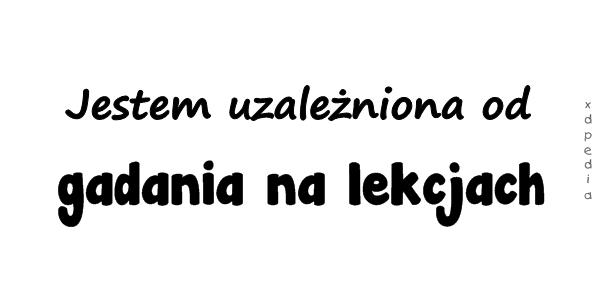 Jestem uzależniona od
gadania na lekcjach

xdpedia